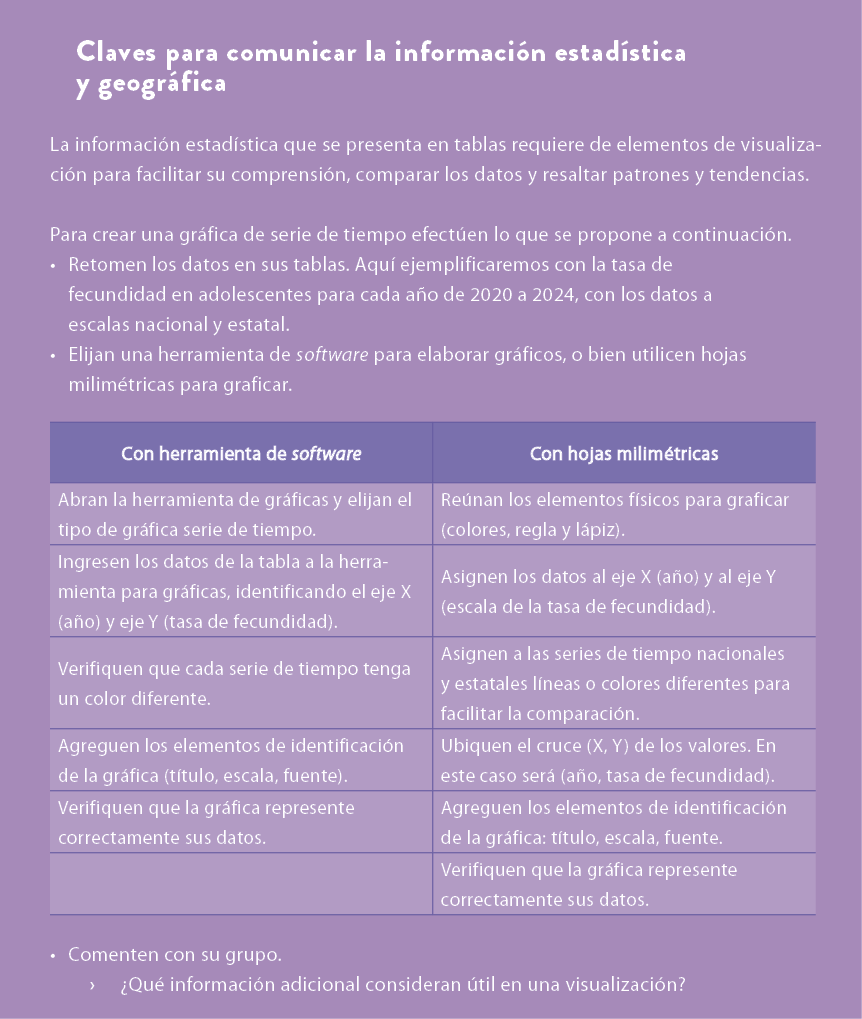 Claves para comunicar la información estadística y geográfica

La información estadística que se presenta en tablas requiere de elementos de visualización para facilitar su comprensión, comparar los datos y resaltar patrones y tendencias.

Para crear una gráfica de serie de tiempo efectúen lo que se propone a continuación.
• Retomen los datos en sus tablas. Aquí ejemplificaremos con la tasa de fecundidad en adolescentes para cada año de 2020 a 2024, con los datos a escalas nacional y estatal.
• Elijan una herramienta de software para elaborar gráficos, o bien utilicen hojas milimétricas para graficar.

| Con herramienta de software | Con hojas milimétricas |
|---|---|
| Abran la herramienta de gráficas y elijan el tipo de gráfica serie de tiempo. | Reúnan los elementos físicos para graficar (colores, regla y lápiz). |
| Ingresen los datos de la tabla a la herramienta para gráficas, identificando el eje X (año) y eje Y (tasa de fecundidad). | Asignen los datos al eje X (año) y al eje Y (escala de la tasa de fecundidad). |
| Verifiquen que cada serie de tiempo tenga un color diferente. | Asignen a las series de tiempo nacionales y estatales líneas o colores diferentes para facilitar la comparación. |
| Agreguen los elementos de identificación de la gráfica (título, escala, fuente). | Ubiquen el cruce (X, Y) de los valores. En este caso será (año, tasa de fecundidad). |
| Verifiquen que la gráfica represente correctamente sus datos. | Agreguen los elementos de identificación de la gráfica: título, escala, fuente. |
| | Verifiquen que la gráfica represente correctamente sus datos. |

• Comenten con su grupo.
› ¿Qué información adicional consideran útil en una visualización?